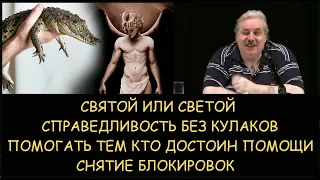 СВЯТОЙ ИЛИ СВЕТОЙ
СПРАВЕДЛИВОСТЬ БЕЗ КУЛАКОВ
ПОМОГАТЬ ТЕМ КТО ДОСТОИН ПОМОЩИ
СНЯТИЕ БЛОКИРОВОК